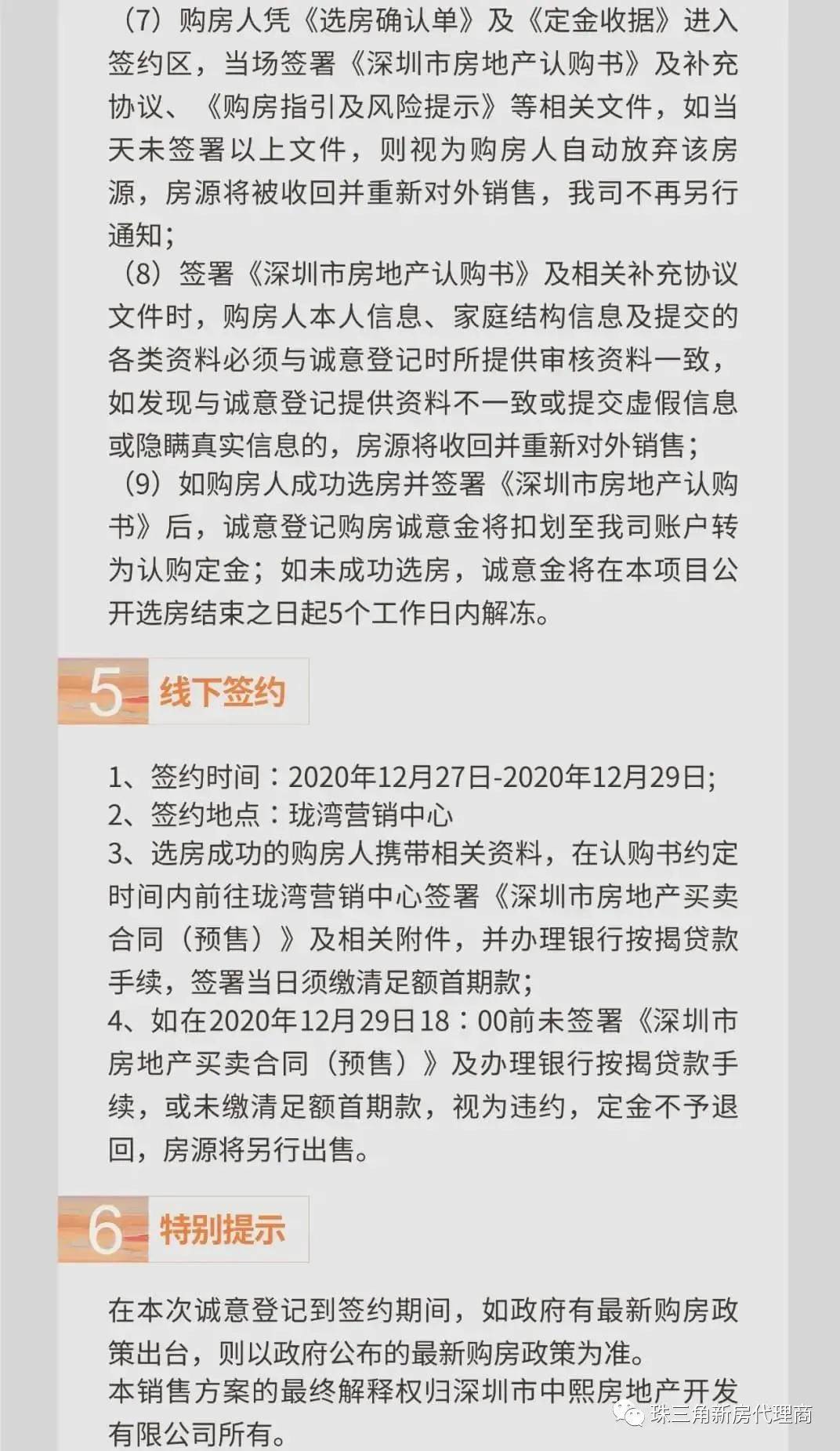 （7）购房人凭《选房确认单》及《定金收据》进入签约区，当场签署《深圳市房地产认购书》及补充协议、《购房指引及风险提示》等相关文件，如当天未签署以上文件，则视为购房人自动放弃该房源，房源将被收回并重新对外销售，我司不再另行通知；

（8）签署《深圳市房地产认购书》及相关补充协议文件时，购房人本人信息、家庭结构信息及提交的各类资料必须与诚意登记时所提供审核资料一致，如发现与诚意登记提供资料不一致或提交虚假信息或隐瞒真实信息的，房源将收回并重新对外销售；

（9）如购房人成功选房并签署《深圳市房地产认购书》后，诚意登记购房诚意金将扣划至我司账户转为认购定金；如未成功选房，诚意金将在本项目公开选房结束之日起5个工作日内解冻。

5 线下签约

1、签约时间：2020年12月27日-2020年12月29日;
2、签约地点：珑湾营销中心
3、选房成功的购房人携带相关资料，在认购书约定时间内前往珑湾营销中心签署《深圳市房地产买卖合同（预售）》及相关附件，并办理银行按揭贷款手续，签署当日须缴清足额首期款；
4、如在2020年12月29日18：00前未签署《深圳市房地产买卖合同（预售）》及办理银行按揭贷款手续，或未缴清足额首期款，视为违约，定金不予退回，房源将另行出售。

6 特别提示

在本次诚意登记到签约期间，如政府有最新购房政策出台，则以政府公布的最新购房政策为准。
本销售方案的最终解释权归深圳市中熙房地产开发有限公司所有。

珠三角新房代理商